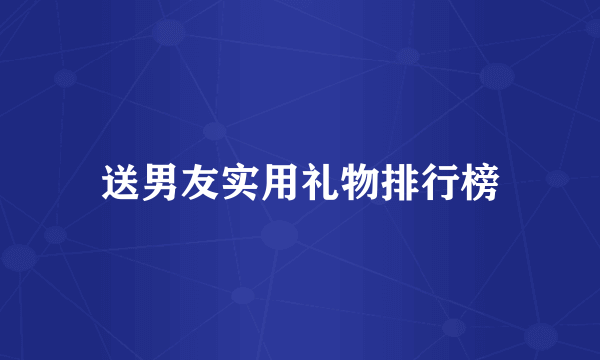 送男友实用礼物排行榜